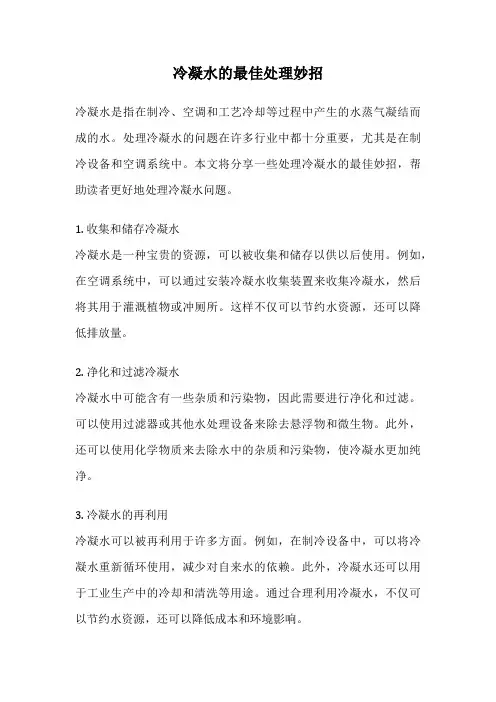 冷凝水的最佳处理妙招

冷凝水是指在制冷、空调和工艺冷却等过程中产生的水蒸气凝结而成的水。处理冷凝水的问题在许多行业中都十分重要，尤其是在制冷设备和空调系统中。本文将分享一些处理冷凝水的最佳妙招，帮助读者更好地处理冷凝水问题。

1. 收集和储存冷凝水
冷凝水是一种宝贵的资源，可以被收集和储存以供以后使用。例如，在空调系统中，可以通过安装冷凝水收集装置来收集冷凝水，然后将其用于灌溉植物或冲厕所。这样不仅可以节约水资源，还可以降低排放量。

2. 净化和过滤冷凝水
冷凝水中可能含有一些杂质和污染物，因此需要进行净化和过滤。可以使用过滤器或其他水处理设备来除去悬浮物和微生物。此外，还可以使用化学物质来去除水中的杂质和污染物，使冷凝水更加纯净。

3. 冷凝水的再利用
冷凝水可以被再利用于许多方面。例如，在制冷设备中，可以将冷凝水重新循环使用，减少对自来水的依赖。此外，冷凝水还可以用于工业生产中的冷却和清洗等用途。通过合理利用冷凝水，不仅可以节约水资源，还可以降低成本和环境影响。